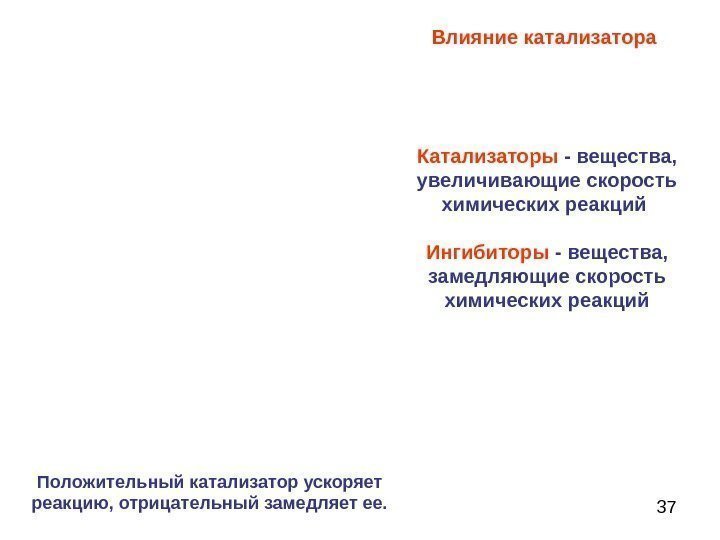 Влияние катализатора

Катализаторы - вещества, увеличивающие скорость химических реакций

Ингибиторы - вещества, замедляющие скорость химических реакций

Положительный катализатор ускоряет реакцию, отрицательный замедляет ее.

37